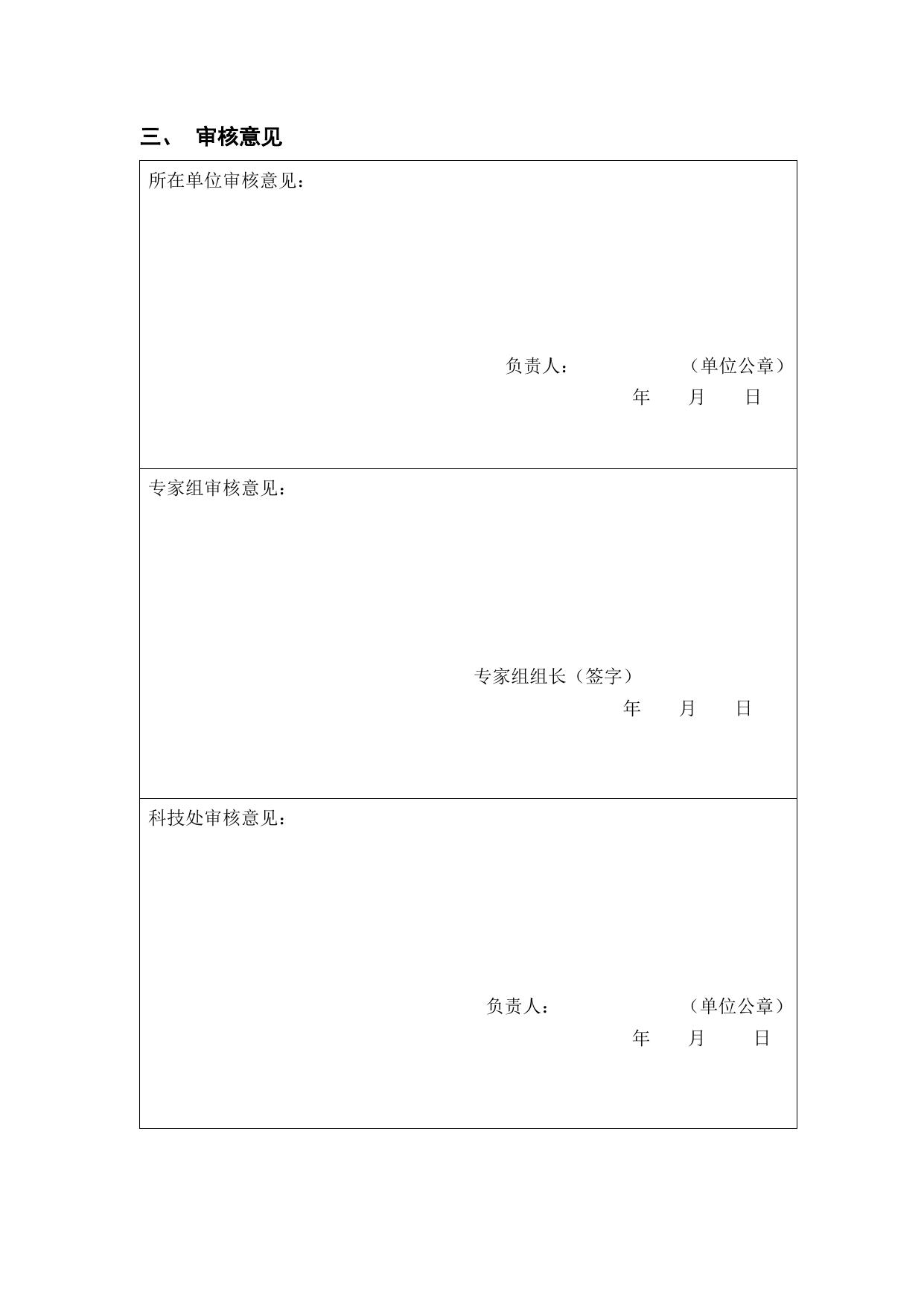 三、 审核意见

所在单位审核意见：

负责人： （单位公章）

年 月 日

专家组审核意见：

专家组组长（签字）

年 月 日

科技处审核意见：

负责人： （单位公章）

年 月 日